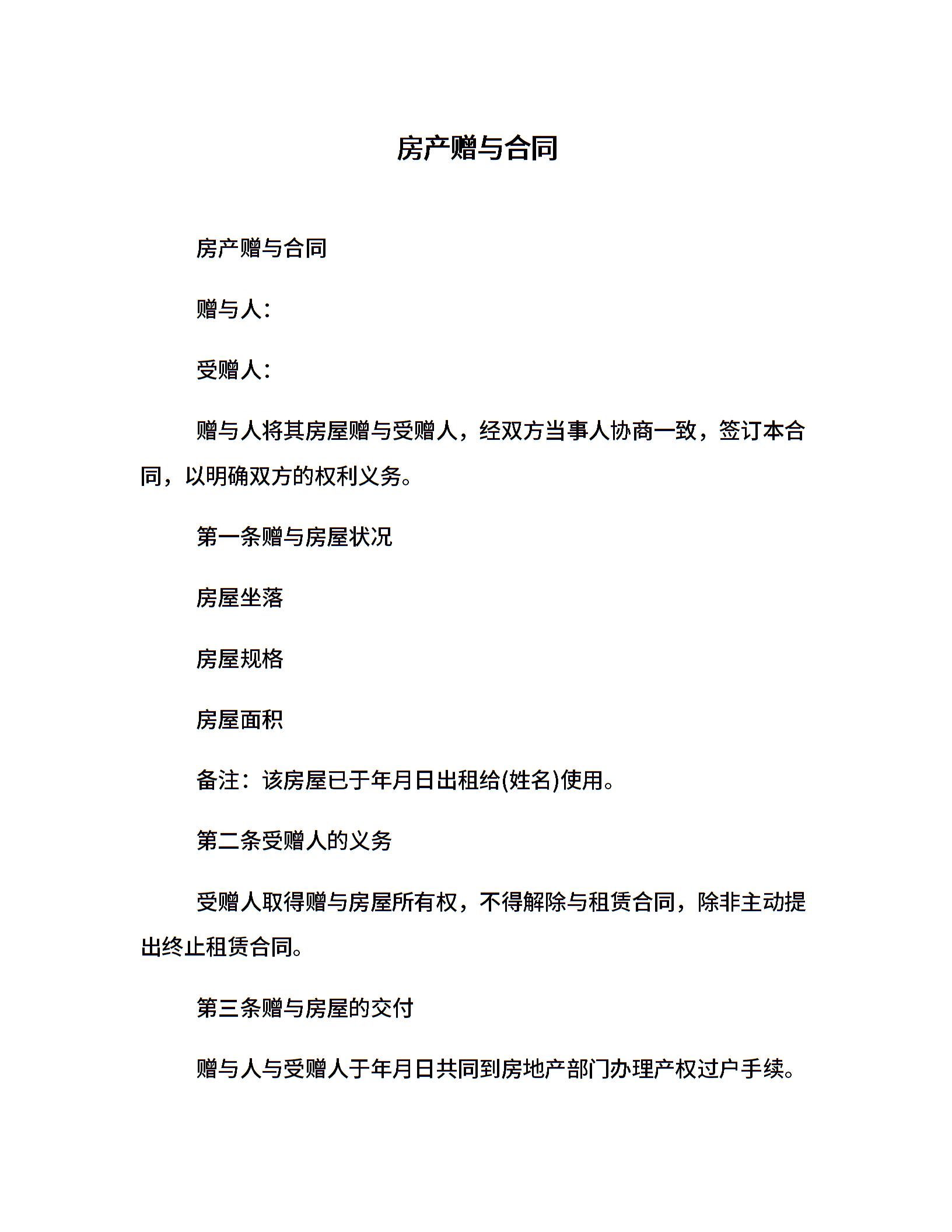 房产赠与合同

房产赠与合同

赠与人：

受赠人：

赠与人将其房屋赠与受赠人，经双方当事人协商一致，签订本合同，以明确双方的权利义务。

第一条赠与房屋状况

房屋坐落

房屋规格

房屋面积

备注：该房屋已于年月日出租给(姓名)使用。

第二条受赠人的义务

受赠人取得赠与房屋所有权，不得解除与租赁合同，除非主动提出终止租赁合同。

第三条赠与房屋的交付

赠与人与受赠人于年月日共同到房地产部门办理产权过户手续。